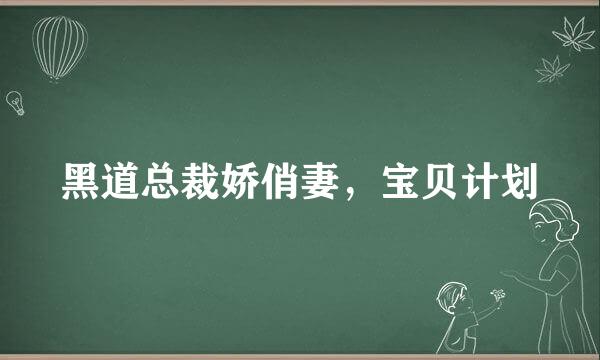 黑道总裁娇俏妻，宝贝计划